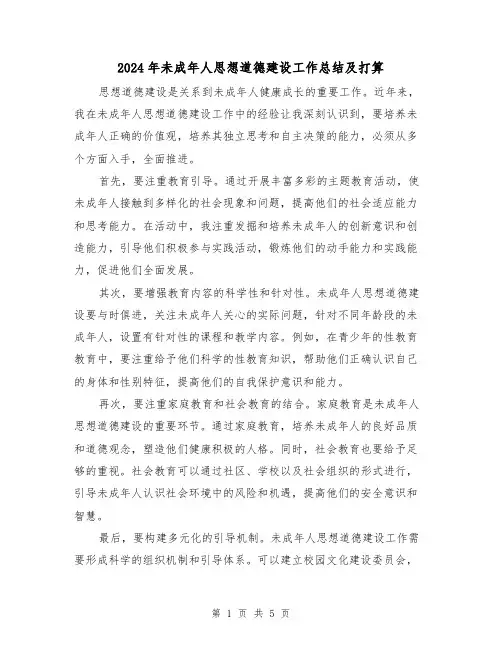 2024年未成年人思想道德建设工作总结及打算

思想道德建设是关系到未成年人健康成长的重要工作。近年来，我在未成年人思想道德建设工作中的经验让我深刻认识到，要培养未成年人正确的价值观，培养其独立思考和自主决策的能力，必须从多个方面入手，全面推进。

首先，要注重教育引导。通过开展丰富多彩的主题教育活动，使未成年人接触到多样化的社会现象和问题，提高他们的社会适应能力和思考能力。在活动中，我注重发掘和培养未成年人的创新意识和创造能力，引导他们积极参与实践活动，锻炼他们的动手能力和实践能力，促进他们全面发展。

其次，要增强教育内容的科学性和针对性。未成年人思想道德建设要与时俱进，关注未成年人关心的实际问题，针对不同年龄段的未成年人，设置有针对性的课程和教学内容。例如，在青少年的性教育教育中，要注重给予他们科学的性教育知识，帮助他们正确认识自己的身体和性别特征，提高他们的自我保护意识和能力。

再次，要注重家庭教育和社会教育的结合。家庭教育是未成年人思想道德建设的重要环节。通过家庭教育，培养未成年人的良好品质和道德观念，塑造他们健康积极的人格。同时，社会教育也要给予足够的重视。社会教育可以通过社区、学校以及社会组织的形式进行，引导未成年人认识社会环境中的风险和机遇，提高他们的安全意识和智慧。

最后，要构建多元化的引导机制。未成年人思想道德建设工作需要形成科学的组织机制和引导体系。可以建立校园文化建设委员会，

第 1 页 共 5 页